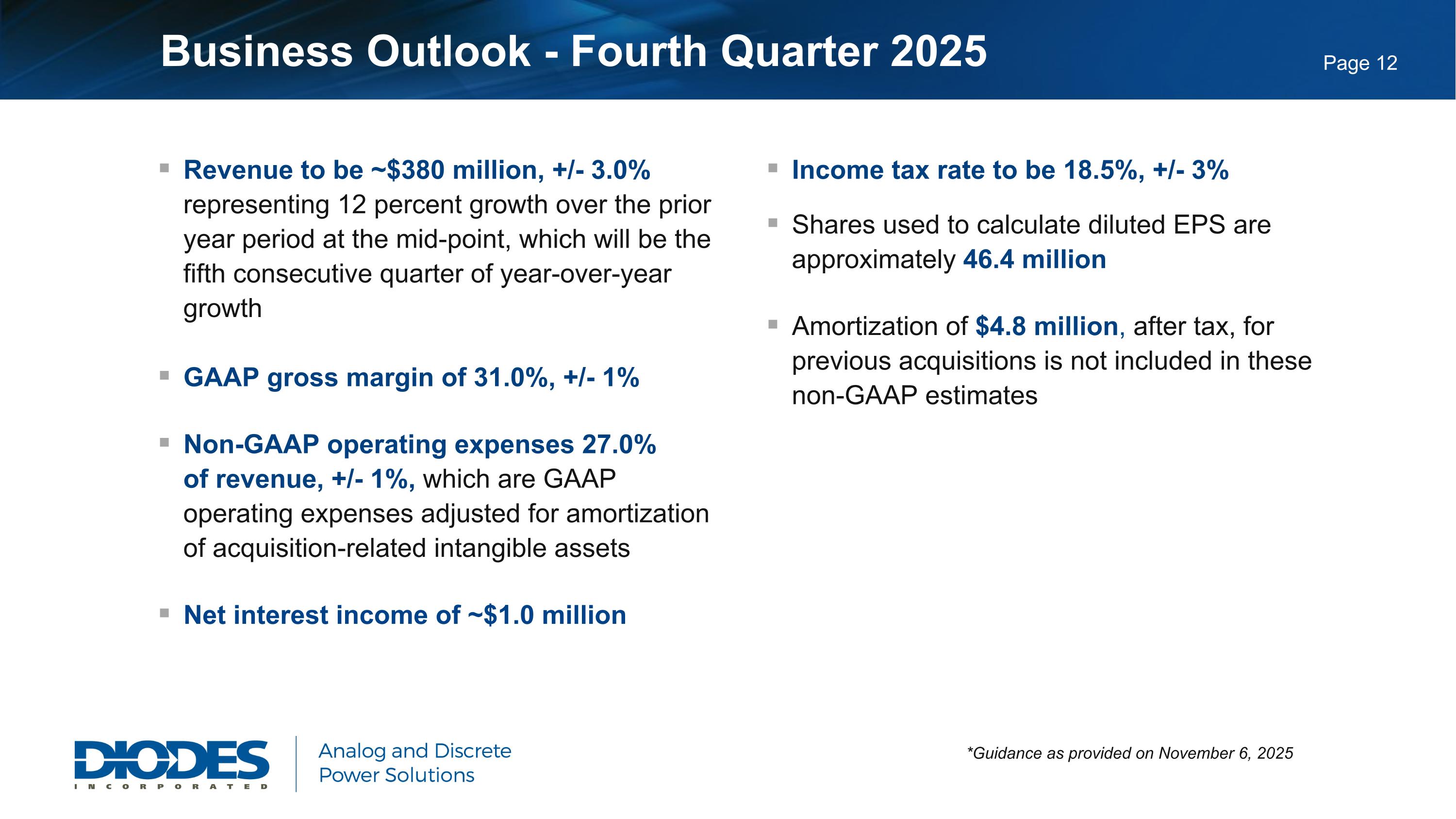 Business Outlook - Fourth Quarter 2025

Page 12

• Revenue to be ~$380 million, +/- 3.0% representing 12 percent growth over the prior year period at the mid-point, which will be the fifth consecutive quarter of year-over-year growth

• GAAP gross margin of 31.0%, +/- 1%

• Non-GAAP operating expenses 27.0% of revenue, +/- 1%, which are GAAP operating expenses adjusted for amortization of acquisition-related intangible assets

• Net interest income of ~$1.0 million

• Income tax rate to be 18.5%, +/- 3%

• Shares used to calculate diluted EPS are approximately 46.4 million

• Amortization of $4.8 million, after tax, for previous acquisitions is not included in these non-GAAP estimates

DIODES
INCORPORATED

Analog and Discrete
Power Solutions

*Guidance as provided on November 6, 2025